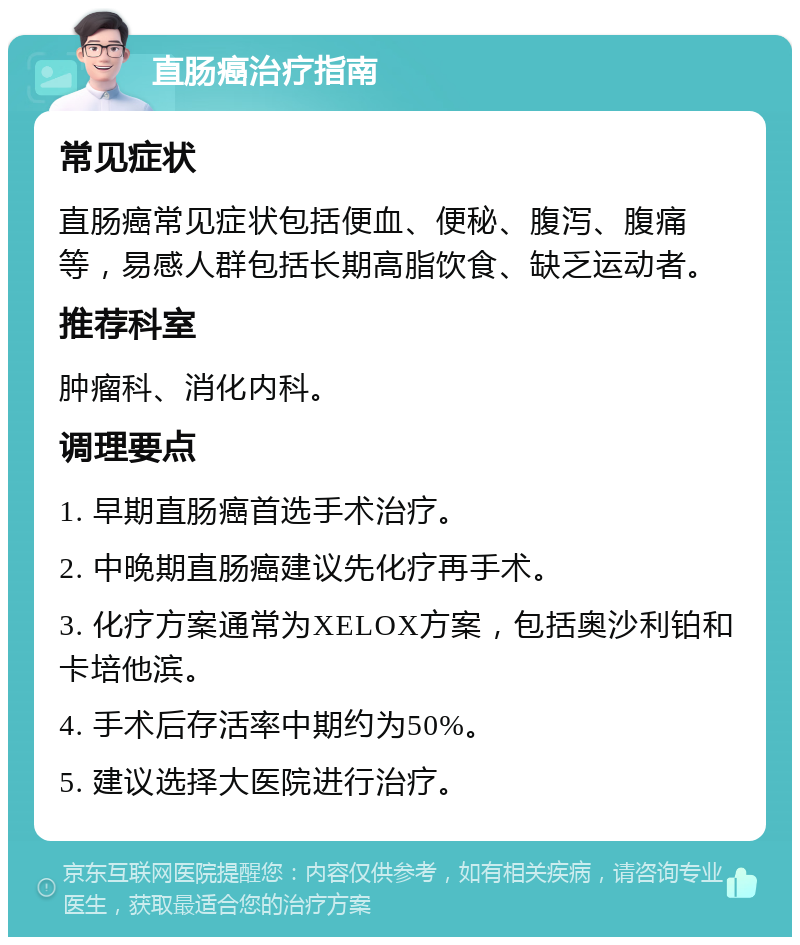 直肠癌治疗指南

常见症状

直肠癌常见症状包括便血、便秘、腹泻、腹痛等，易感人群包括长期高脂饮食、缺乏运动者。

推荐科室

肿瘤科、消化内科。

调理要点

1. 早期直肠癌首选手术治疗。

2. 中晚期直肠癌建议先化疗再手术。

3. 化疗方案通常为XELOX方案，包括奥沙利铂和卡培他滨。

4. 手术后存活率中期约为50%。

5. 建议选择大医院进行治疗。

京东互联网医院提醒您：内容仅供参考，如有相关疾病，请咨询专业医生，获取最适合您的治疗方案